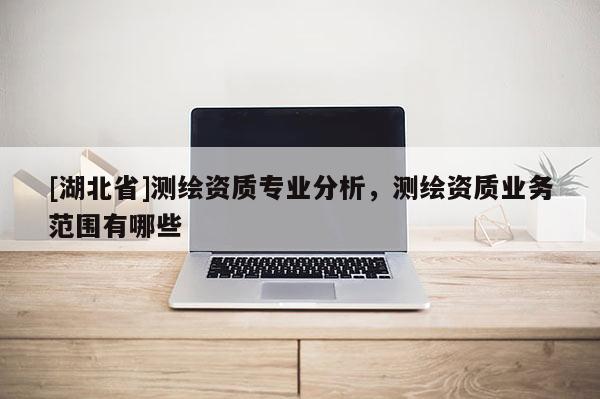 [湖北省]测绘资质专业分析，测绘资质业务范围有哪些